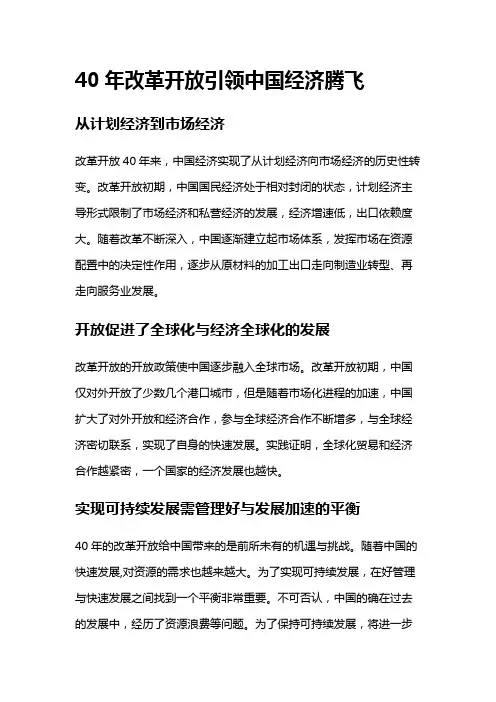 40 年改革开放引领中国经济腾飞

从计划经济到市场经济

改革开放 40 年来，中国经济实现了从计划经济向市场经济的历史性转变。改革开放初期，中国国民经济处于相对封闭的状态，计划经济主导形式限制了市场经济和私营经济的发展，经济增速低，出口依赖度大。随着改革不断深入，中国逐渐建立起市场体系，发挥市场在资源配置中的决定性作用，逐步从原材料的加工出口走向制造业转型、再走向服务业发展。

开放促进了全球化与经济全球化的发展

改革开放的开放政策使中国逐步融入全球市场。改革开放初期，中国仅对外开放了少数几个港口城市，但是随着市场化进程的加速，中国扩大了对外开放和经济合作，参与全球经济合作不断增多，与全球经济密切联系，实现了自身的快速发展。实践证明，全球化贸易和经济合作越紧密，一个国家的经济发展也越快。

实现可持续发展需管理好与发展加速的平衡

40 年的改革开放给中国带来的是前所未有的机遇与挑战。随着中国的快速发展,对资源的需求也越来越大。为了实现可持续发展，在好管理与快速发展之间找到一个平衡非常重要。不可否认，中国的确在过去的发展中，经历了资源浪费等问题。为了保持可持续发展，将进一步